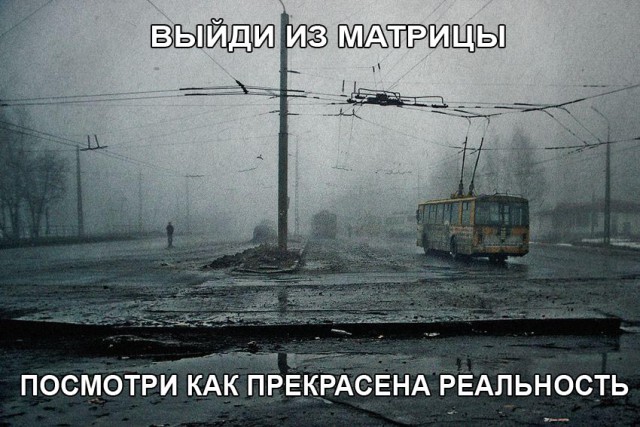 ВЫЙДИ ИЗ МАТРИЦЫ

ПОСМОТРИ КАК ПРЕКРАСЕНА РЕАЛЬНОСТЬ